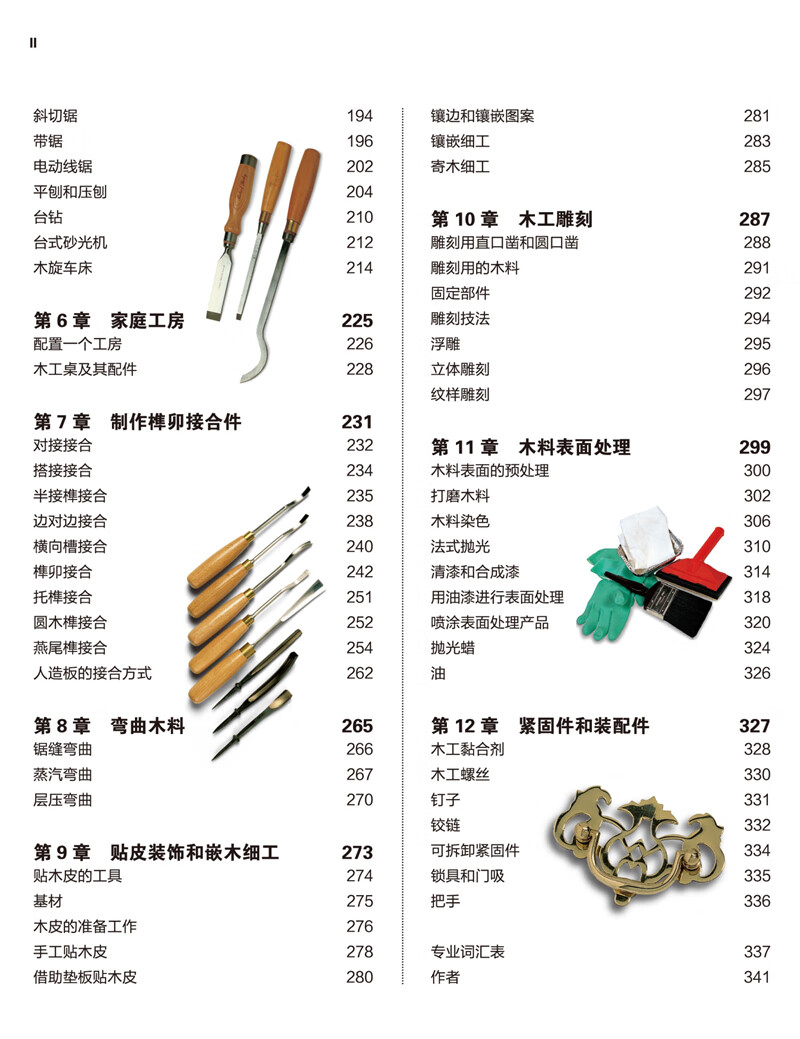 II

斜切锯 194
带锯 196
电动线锯 202
平刨和压刨 204
台钻 210
台式砂光机 212
木旋车床 214

第6章 家庭工房 225
配置一个工房 226
木工桌及其配件 228

第7章 制作榫卯接合件 231
对接接合 232
搭接接合 234
半接榫接合 235
边对边接合 238
横向槽接合 240
榫卯接合 242
托榫接合 251
圆木榫接合 252
燕尾榫接合 254
人造板的接合方式 262

第8章 弯曲木料 265
锯缝弯曲 266
蒸汽弯曲 267
层压弯曲 270

第9章 贴皮装饰和嵌木细工 273
贴木皮的工具 274
基材 275
木皮的准备工作 276
手工贴木皮 278
借助垫板贴木皮 280

镶边和镶嵌图案 281
镶嵌细工 283
寄木细工 285

第10章 木工雕刻 287
雕刻用直口凿和圆口凿 288
雕刻用的木料 291
固定部件 292
雕刻技法 294
浮雕 295
立体雕刻 296
纹样雕刻 297

第11章 木料表面处理 299
木料表面的预处理 300
打磨木料 302
木料染色 306
法式抛光 310
清漆和合成漆 314
用油漆进行表面处理 318
喷涂表面处理产品 320
抛光蜡 324
油 326

第12章 紧固件和装配件 327
木工黏合剂 328
木工螺丝 330
钉子 331
铰链 332
可拆卸紧固件 334
锁具和门吸 335
把手 336

专业词汇表 337
作者 341